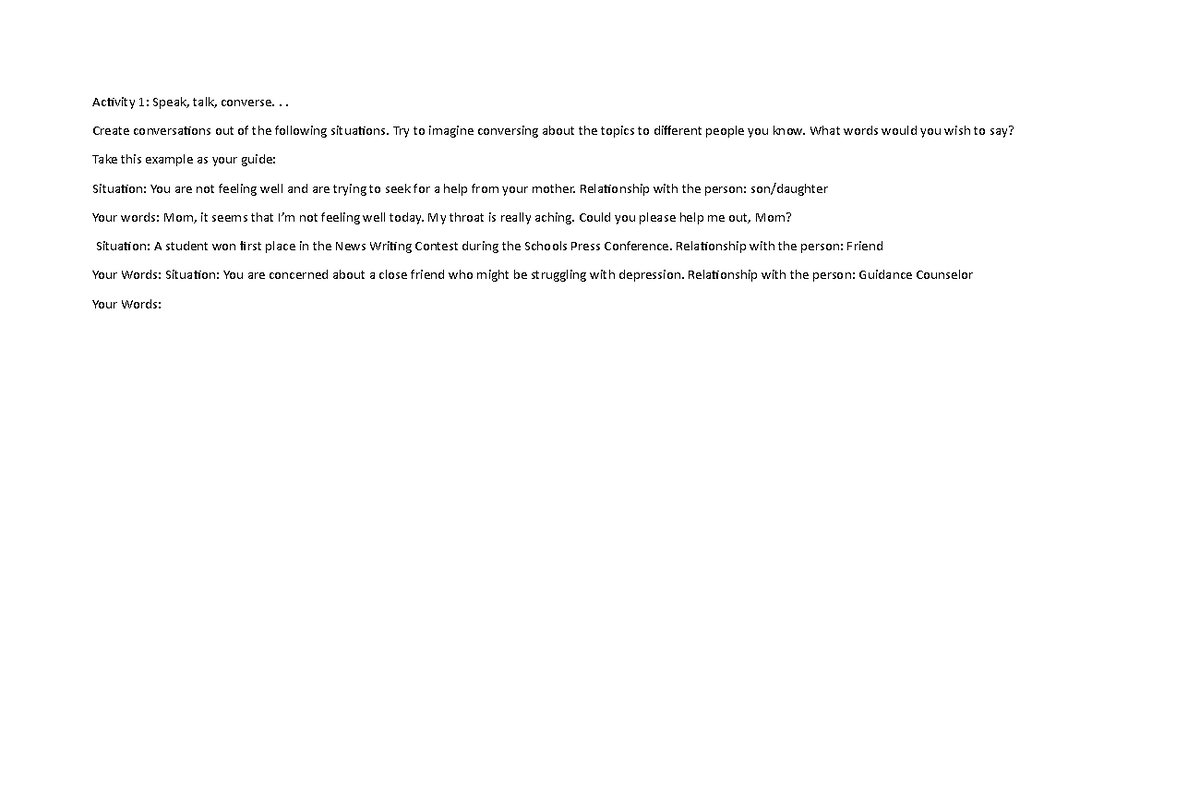 Activity 1: Speak, talk, converse. . .

Create conversations out of the following situations. Try to imagine conversing about the topics to different people you know. What words would you wish to say?

Take this example as your guide:

Situation: You are not feeling well and are trying to seek for a help from your mother. Relationship with the person: son/daughter

Your words: Mom, it seems that I'm not feeling well today. My throat is really aching. Could you please help me out, Mom?

Situation: A student won first place in the News Writing Contest during the Schools Press Conference. Relationship with the person: Friend

Your Words: Situation: You are concerned about a close friend who might be struggling with depression. Relationship with the person: Guidance Counselor

Your Words: